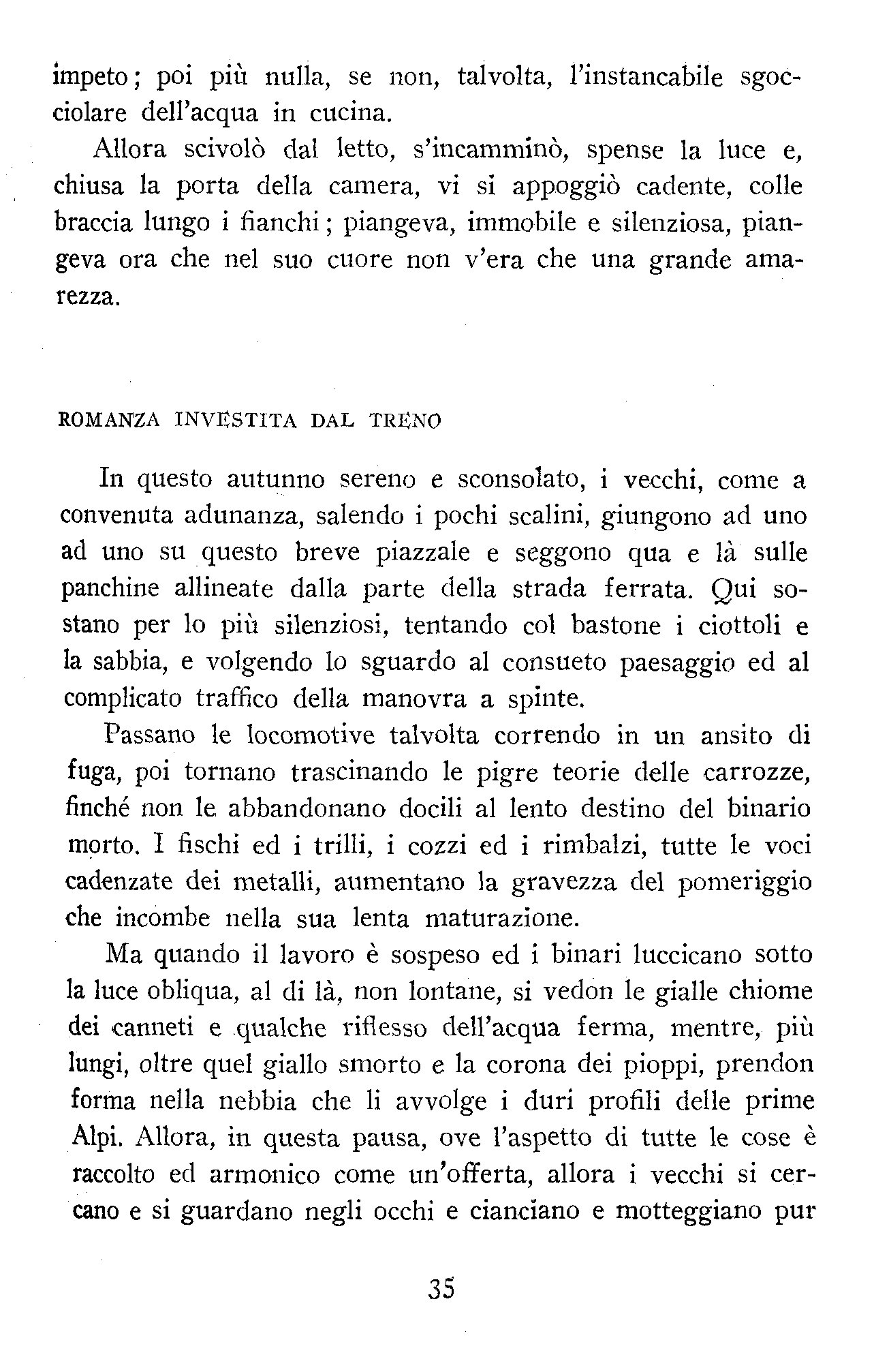 impeto; poi più nulla, se non, talvolta, l'instancabile sgocciolare dell'acqua in cucina.

Allora scivolò dal letto, s'incamminò, spense la luce e, chiusa la porta della camera, vi si appoggiò cadente, colle braccia lungo i fianchi; piangeva, immobile e silenziosa, piangeva ora che nel suo cuore non v'era che una grande amarezza.

ROMANZA INVESTITA DAL TRENO

In questo autunno sereno e sconsolato, i vecchi, come a convenuta adunanza, salendo i pochi scalini, giungono ad uno ad uno su questo breve piazzale e seggono qua e là sulle panchine allineate dalla parte della strada ferrata. Qui sostano per lo più silenziosi, tentando col bastone i ciottoli e la sabbia, e volgendo lo sguardo al consueto paesaggio ed al complicato traffico della manovra a spinte.

Passano le locomotive talvolta correndo in un ansito di fuga, poi tornano trascinando le pigre teorie delle carrozze, finché non le abbandonano docili al lento destino del binario morto. I fischi ed i trilli, i cozzi ed i rimbalzi, tutte le voci cadenzate dei metalli, aumentano la gravezza del pomeriggio che incombe nella sua lenta maturazione.

Ma quando il lavoro è sospeso ed i binari luccicano sotto la luce obliqua, al di là, non lontane, si vedon le gialle chiome dei canneti e qualche riflesso dell'acqua ferma, mentre, più lungi, oltre quel giallo smorto e la corona dei pioppi, prendon forma nella nebbia che li avvolge i duri profili delle prime Alpi. Allora, in questa pausa, ove l'aspetto di tutte le cose è raccolto ed armonico come un'offerta, allora i vecchi si cercano e si guardano negli occhi e cianciano e motteggiano pur

35